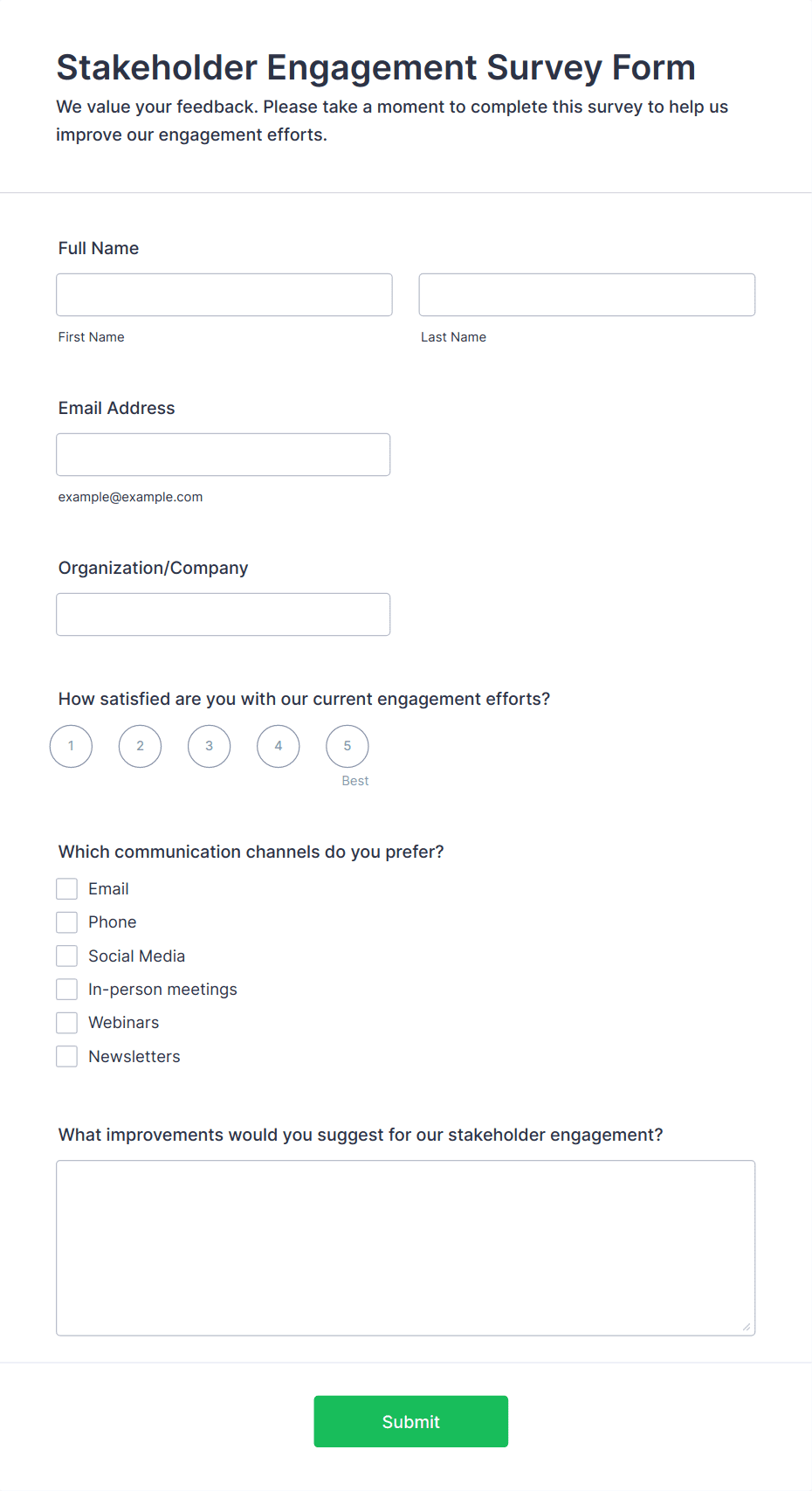 Stakeholder Engagement Survey Form

We value your feedback. Please take a moment to complete this survey to help us improve our engagement efforts.

Full Name

First Name

Last Name

Email Address

example@example.com

Organization/Company

How satisfied are you with our current engagement efforts?

1 2 3 4 5

Best

Which communication channels do you prefer?

Email

Phone

Social Media

In-person meetings

Webinars

Newsletters

What improvements would you suggest for our stakeholder engagement?

Submit